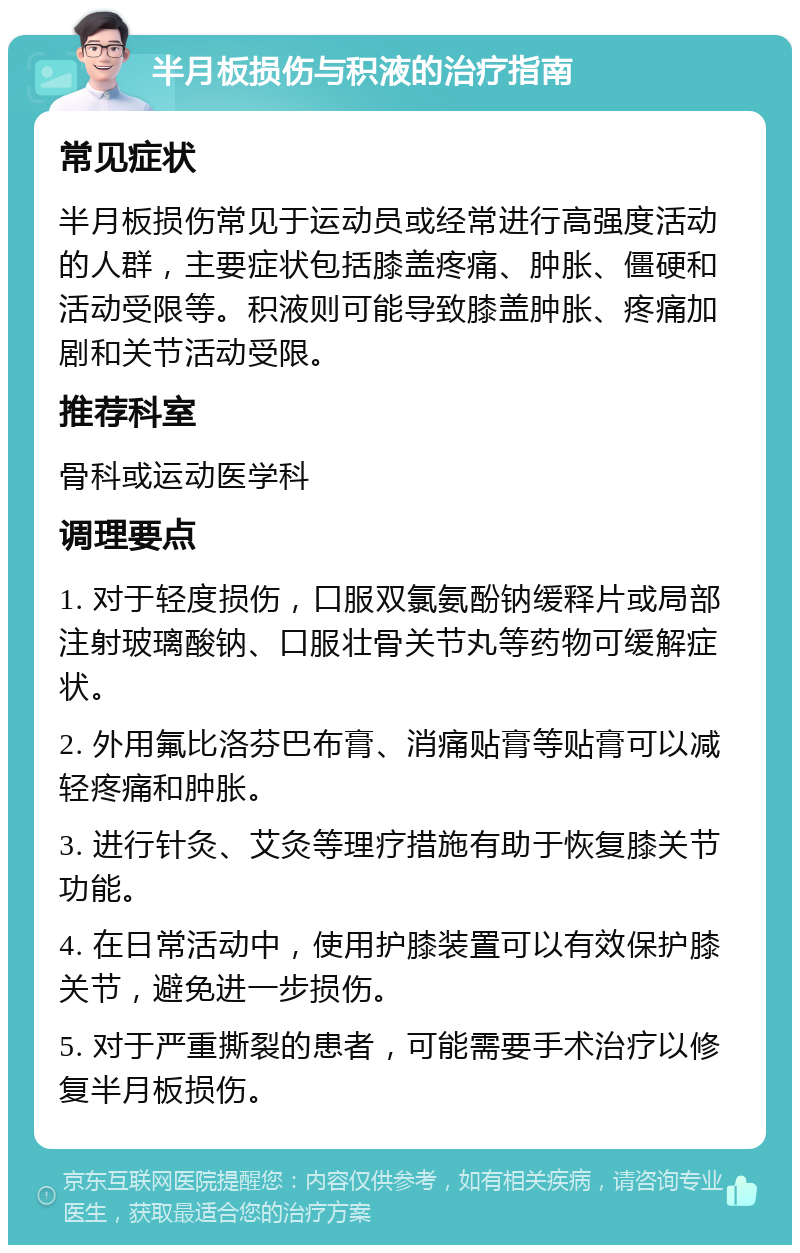 半月板损伤与积液的治疗指南

常见症状

半月板损伤常见于运动员或经常进行高强度活动的人群，主要症状包括膝盖疼痛、肿胀、僵硬和活动受限等。积液则可能导致膝盖肿胀、疼痛加剧和关节活动受限。

推荐科室

骨科或运动医学科

调理要点

1. 对于轻度损伤，口服双氯氨酚钠缓释片或局部注射玻璃酸钠、口服壮骨关节丸等药物可缓解症状。

2. 外用氟比洛芬巴布膏、消痛贴膏等贴膏可以减轻疼痛和肿胀。

3. 进行针灸、艾灸等理疗措施有助于恢复膝关节功能。

4. 在日常活动中，使用护膝装置可以有效保护膝关节，避免进一步损伤。

5. 对于严重撕裂的患者，可能需要手术治疗以修复半月板损伤。

京东互联网医院提醒您：内容仅供参考，如有相关疾病，请咨询专业医生，获取最适合您的治疗方案